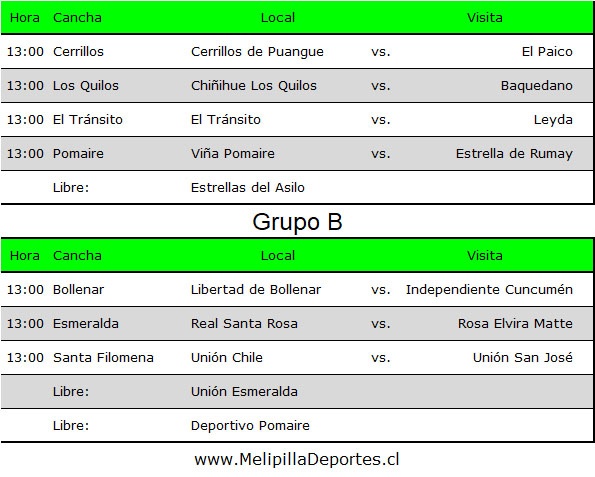 | Hora | Cancha | Local | | Visita |
|---|---|---|---|---|
| 13:00 | Cerrillos | Cerrillos de Puangue | vs. | El Paico |
| 13:00 | Los Quilos | Chiñihue Los Quilos | vs. | Baquedano |
| 13:00 | El Tránsito | El Tránsito | vs. | Leyda |
| 13:00 | Pomaire | Viña Pomaire | vs. | Estrella de Rumay |
| | Libre: | Estrellas del Asilo | | |

Grupo B

| Hora | Cancha | Local | | Visita |
|---|---|---|---|---|
| 13:00 | Bollenar | Libertad de Bollenar | vs. | Independiente Cuncumén |
| 13:00 | Esmeralda | Real Santa Rosa | vs. | Rosa Elvira Matte |
| 13:00 | Santa Filomena | Unión Chile | vs. | Unión San José |
| | Libre: | Unión Esmeralda | | |
| | Libre: | Deportivo Pomaire | | |

www.MelipillaDeportes.cl